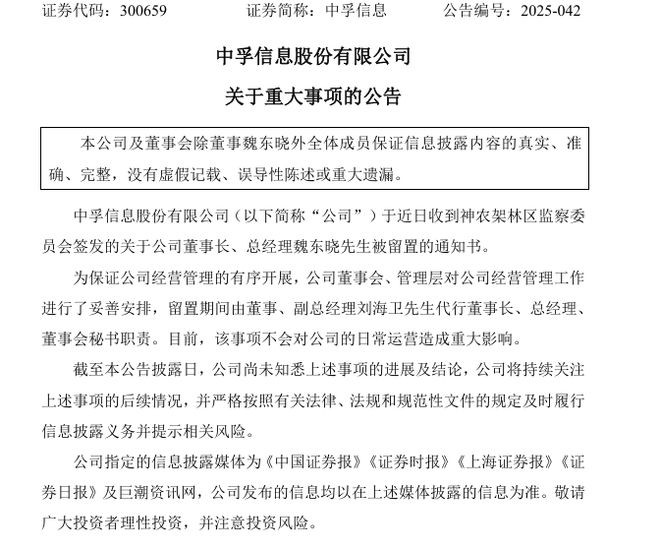 证券代码：300659　　证券简称：中孚信息　　公告编号：2025-042

中孚信息股份有限公司

关于重大事项的公告

本公司及董事会除董事魏东晓外全体成员保证信息披露内容的真实、准确、完整，没有虚假记载、误导性陈述或重大遗漏。

中孚信息股份有限公司（以下简称“公司”）于近日收到神农架林区监察委员会签发的关于公司董事长、总经理魏东晓先生被留置的通知书。

为保证公司经营管理的有序开展，公司董事会、管理层对公司经营管理工作进行了妥善安排，留置期间由董事、副总经理刘海卫先生代行董事长、总经理、董事会秘书职责。目前，该事项不会对公司的日常运营造成重大影响。

截至本公告披露日，公司尚未知悉上述事项的进展及结论，公司将持续关注上述事项的后续情况，并严格按照有关法律、法规和规范性文件的规定及时履行信息披露义务并提示相关风险。

公司指定的信息披露媒体为《中国证券报》《证券时报》《上海证券报》《证券日报》及巨潮资讯网，公司发布的信息均以在上述媒体披露的信息为准。敬请广大投资者理性投资，并注意投资风险。